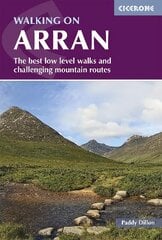 CICERONE

WALKING ON
ARRAN

The best low level walks and challenging mountain routes

Paddy Dillon